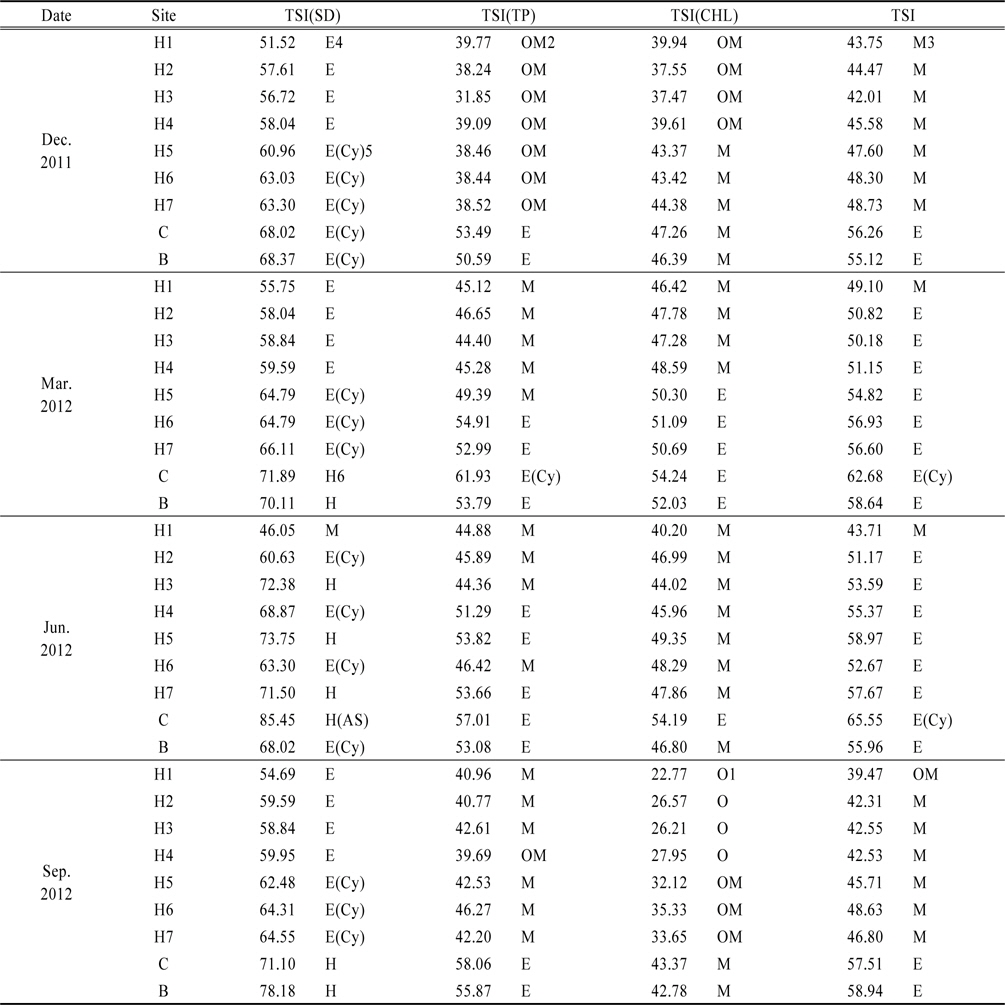 | Date | Site | TSI(SD) | | TSI(TP) | | TSI(CHL) | | TSI | |
|---|---|---|---|---|---|---|---|---|---|
| Dec. 2011 | H1 | 51.52 | E4 | 39.77 | OM2 | 39.94 | OM | 43.75 | M3 |
| | H2 | 57.61 | E | 38.24 | OM | 37.55 | OM | 44.47 | M |
| | H3 | 56.72 | E | 31.85 | OM | 37.47 | OM | 42.01 | M |
| | H4 | 58.04 | E | 39.09 | OM | 39.61 | OM | 45.58 | M |
| | H5 | 60.96 | E(Cy)5 | 38.46 | OM | 43.37 | M | 47.60 | M |
| | H6 | 63.03 | E(Cy) | 38.44 | OM | 43.42 | M | 48.30 | M |
| | H7 | 63.30 | E(Cy) | 38.52 | OM | 44.38 | M | 48.73 | M |
| | C | 68.02 | E(Cy) | 53.49 | E | 47.26 | M | 56.26 | E |
| | B | 68.37 | E(Cy) | 50.59 | E | 46.39 | M | 55.12 | E |
| Mar. 2012 | H1 | 55.75 | E | 45.12 | M | 46.42 | M | 49.10 | M |
| | H2 | 58.04 | E | 46.65 | M | 47.78 | M | 50.82 | E |
| | H3 | 58.84 | E | 44.40 | M | 47.28 | M | 50.18 | E |
| | H4 | 59.59 | E | 45.28 | M | 48.59 | M | 51.15 | E |
| | H5 | 64.79 | E(Cy) | 49.39 | M | 50.30 | E | 54.82 | E |
| | H6 | 64.79 | E(Cy) | 54.91 | E | 51.09 | E | 56.93 | E |
| | H7 | 66.11 | E(Cy) | 52.99 | E | 50.69 | E | 56.60 | E |
| | C | 71.89 | H6 | 61.93 | E(Cy) | 54.24 | E | 62.68 | E(Cy) |
| | B | 70.11 | H | 53.79 | E | 52.03 | E | 58.64 | E |
| Jun. 2012 | H1 | 46.05 | M | 44.88 | M | 40.20 | M | 43.71 | M |
| | H2 | 60.63 | E(Cy) | 45.89 | M | 46.99 | M | 51.17 | E |
| | H3 | 72.38 | H | 44.36 | M | 44.02 | M | 53.59 | E |
| | H4 | 68.87 | E(Cy) | 51.29 | E | 45.96 | M | 55.37 | E |
| | H5 | 73.75 | H | 53.82 | E | 49.35 | M | 58.97 | E |
| | H6 | 63.30 | E(Cy) | 46.42 | M | 48.29 | M | 52.67 | E |
| | H7 | 71.50 | H | 53.66 | E | 47.86 | M | 57.67 | E |
| | C | 85.45 | H(AS) | 57.01 | E | 54.19 | E | 65.55 | E(Cy) |
| | B | 68.02 | E(Cy) | 53.08 | E | 46.80 | M | 55.96 | E |
| Sep. 2012 | H1 | 54.69 | E | 40.96 | M | 22.77 | O1 | 39.47 | OM |
| | H2 | 59.59 | E | 40.77 | M | 26.57 | O | 42.31 | M |
| | H3 | 58.84 | E | 42.61 | M | 26.21 | O | 42.55 | M |
| | H4 | 59.95 | E | 39.69 | OM | 27.95 | O | 42.53 | M |
| | H5 | 62.48 | E(Cy) | 42.53 | M | 32.12 | OM | 45.71 | M |
| | H6 | 64.31 | E(Cy) | 46.27 | M | 35.33 | OM | 48.63 | M |
| | H7 | 64.55 | E(Cy) | 42.20 | M | 33.65 | OM | 46.80 | M |
| | C | 71.10 | H | 58.06 | E | 43.37 | M | 57.51 | E |
| | B | 78.18 | H | 55.87 | E | 42.78 | M | 58.94 | E |